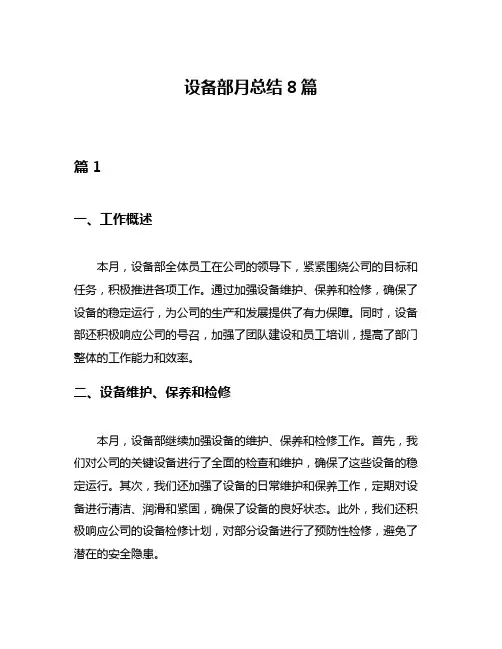 设备部月总结 8 篇

篇 1

一、工作概述

本月，设备部全体员工在公司的领导下，紧紧围绕公司的目标和任务，积极推进各项工作。通过加强设备维护、保养和检修，确保了设备的稳定运行，为公司的生产和发展提供了有力保障。同时，设备部还积极响应公司的号召，加强了团队建设和员工培训，提高了部门整体的工作能力和效率。

二、设备维护、保养和检修

本月，设备部继续加强设备的维护、保养和检修工作。首先，我们对公司的关键设备进行了全面的检查和维护，确保了这些设备的稳定运行。其次，我们还加强了设备的日常维护和保养工作，定期对设备进行清洁、润滑和紧固，确保了设备的良好状态。此外，我们还积极响应公司的设备检修计划，对部分设备进行了预防性检修，避免了潜在的安全隐患。